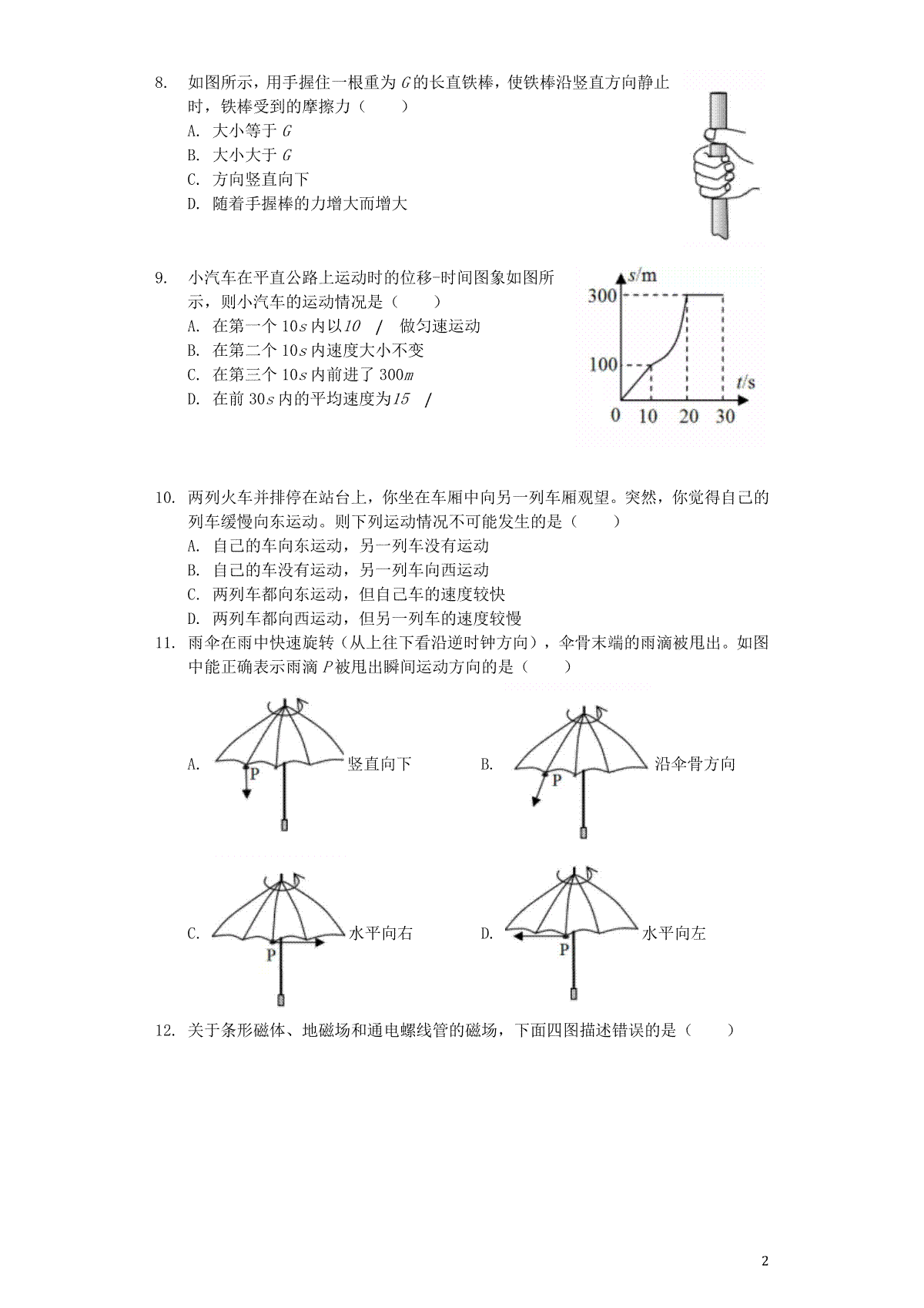 8. 如图所示，用手握住一根重为 $G$ 的长直铁棒，使铁棒沿竖直方向静止时，铁棒受到的摩擦力（　　）

A. 大小等于 $G$

B. 大小大于 $G$

C. 方向竖直向下

D. 随着手握棒的力增大而增大

9. 小汽车在平直公路上运动时的位移-时间图象如图所示，则小汽车的运动情况是（　　）

A. 在第一个 $10s$ 内以 $10$ / 做匀速运动

B. 在第二个 $10s$ 内速度大小不变

C. 在第三个 $10s$ 内前进了 $300m$

D. 在前 $30s$ 内的平均速度为 $15$ /

$s$/m
300
100
0
10
20
30
$t$/s

10. 两列火车并排停在站台上，你坐在车厢中向另一列车厢观望。突然，你觉得自己的列车缓慢向东运动。则下列运动情况不可能发生的是（　　）

A. 自己的车向东运动，另一列车没有运动

B. 自己的车没有运动，另一列车向西运动

C. 两列车都向东运动，但自己车的速度较快

D. 两列车都向西运动，但另一列车的速度较慢

11. 雨伞在雨中快速旋转（从上往下看沿逆时钟方向），伞骨末端的雨滴被甩出。如图中能正确表示雨滴 $P$ 被甩出瞬间运动方向的是（　　）

A. P 竖直向下

B. P 沿伞骨方向

C. P 水平向右

D. P 水平向左

12. 关于条形磁体、地磁场和通电螺线管的磁场，下面四图描述错误的是（　　）

2